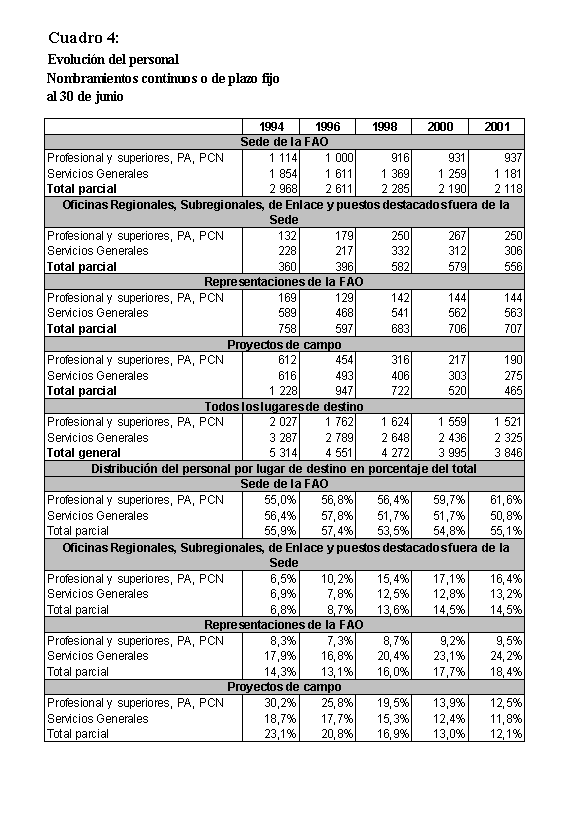 Cuadro 4:
Evolución del personal
Nombramientos continuos o de plazo fijo
al 30 de junio

| | 1994 | 1996 | 1998 | 2000 | 2001 |
|---|---|---|---|---|---|
| Sede de la FAO | | | | | |
| Profesional y superiores, PA, PCN | 1 114 | 1 000 | 916 | 931 | 937 |
| Servicios Generales | 1 854 | 1 611 | 1 369 | 1 259 | 1 181 |
| Total parcial | 2 968 | 2 611 | 2 285 | 2 190 | 2 118 |
| Oficinas Regionales, Subregionales, de Enlace y puestos destacados fuera de la Sede | | | | | |
| Profesional y superiores, PA, PCN | 132 | 179 | 250 | 267 | 250 |
| Servicios Generales | 228 | 217 | 332 | 312 | 306 |
| Total parcial | 360 | 396 | 582 | 579 | 556 |
| Representaciones de la FAO | | | | | |
| Profesional y superiores, PA, PCN | 169 | 129 | 142 | 144 | 144 |
| Servicios Generales | 589 | 468 | 541 | 562 | 563 |
| Total parcial | 758 | 597 | 683 | 706 | 707 |
| Proyectos de campo | | | | | |
| Profesional y superiores, PA, PCN | 612 | 454 | 316 | 217 | 190 |
| Servicios Generales | 616 | 493 | 406 | 303 | 275 |
| Total parcial | 1 228 | 947 | 722 | 520 | 465 |
| Todos los lugares de destino | | | | | |
| Profesional y superiores, PA, PCN | 2 027 | 1 762 | 1 624 | 1 559 | 1 521 |
| Servicios Generales | 3 287 | 2 789 | 2 648 | 2 436 | 2 325 |
| Total general | 5 314 | 4 551 | 4 272 | 3 995 | 3 846 |
| Distribución del personal por lugar de destino en porcentaje del total | | | | | |
| Sede de la FAO | | | | | |
| Profesional y superiores, PA, PCN | 55,0% | 56,8% | 56,4% | 59,7% | 61,6% |
| Servicios Generales | 56,4% | 57,8% | 51,7% | 51,7% | 50,8% |
| Total parcial | 55,9% | 57,4% | 53,5% | 54,8% | 55,1% |
| Oficinas Regionales, Subregionales, de Enlace y puestos destacados fuera de la Sede | | | | | |
| Profesional y superiores, PA, PCN | 6,5% | 10,2% | 15,4% | 17,1% | 16,4% |
| Servicios Generales | 6,9% | 7,8% | 12,5% | 12,8% | 13,2% |
| Total parcial | 6,8% | 8,7% | 13,6% | 14,5% | 14,5% |
| Representaciones de la FAO | | | | | |
| Profesional y superiores, PA, PCN | 8,3% | 7,3% | 8,7% | 9,2% | 9,5% |
| Servicios Generales | 17,9% | 16,8% | 20,4% | 23,1% | 24,2% |
| Total parcial | 14,3% | 13,1% | 16,0% | 17,7% | 18,4% |
| Proyectos de campo | | | | | |
| Profesional y superiores, PA, PCN | 30,2% | 25,8% | 19,5% | 13,9% | 12,5% |
| Servicios Generales | 18,7% | 17,7% | 15,3% | 12,4% | 11,8% |
| Total parcial | 23,1% | 20,8% | 16,9% | 13,0% | 12,1% |